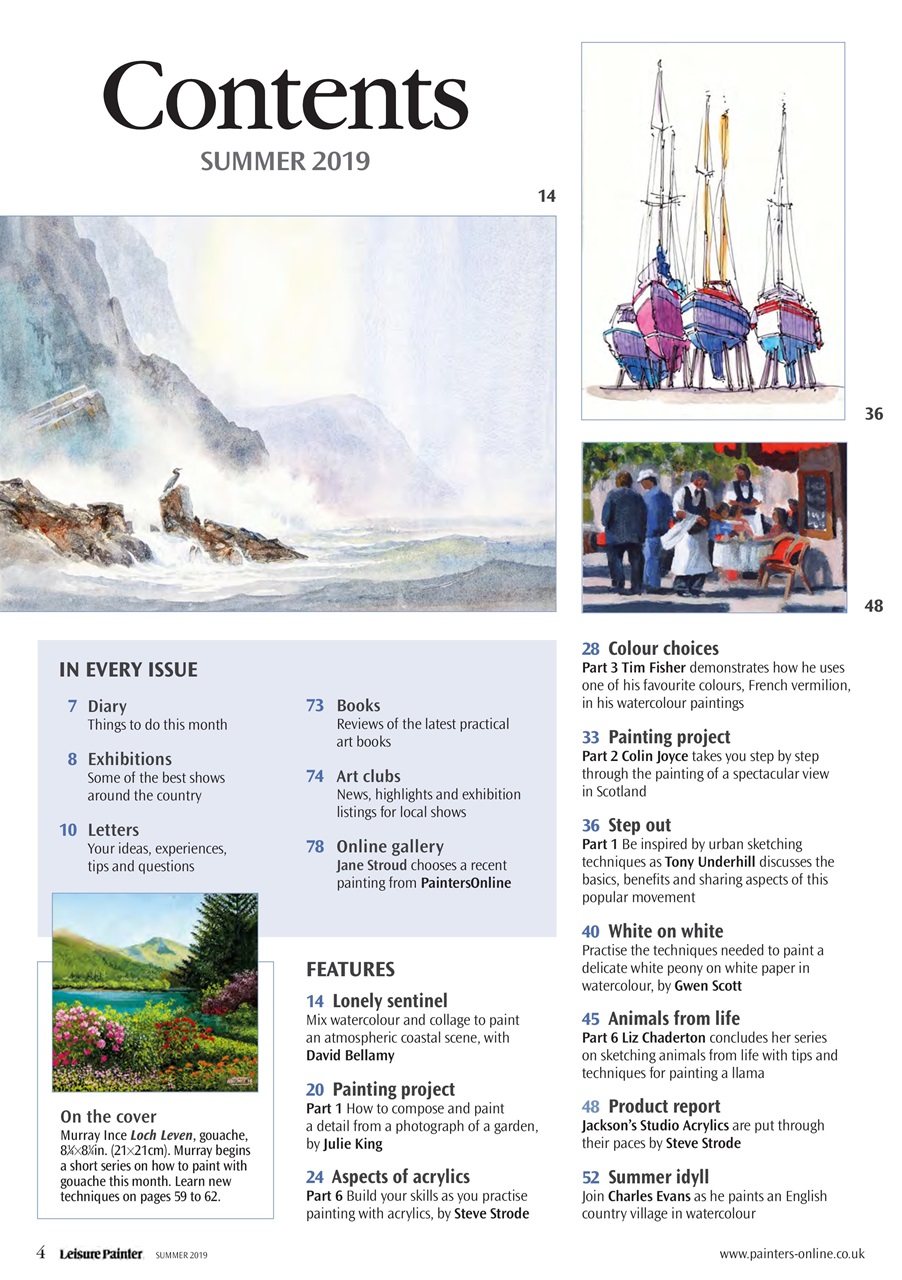 Contents
SUMMER 2019

14

36

48

IN EVERY ISSUE

7 Diary
Things to do this month

8 Exhibitions
Some of the best shows around the country

10 Letters
Your ideas, experiences, tips and questions

73 Books
Reviews of the latest practical art books

74 Art clubs
News, highlights and exhibition listings for local shows

78 Online gallery
Jane Stroud chooses a recent painting from PaintersOnline

On the cover
Murray Ince Loch Leven, gouache, 8¼×8¼in. (21×21cm). Murray begins a short series on how to paint with gouache this month. Learn new techniques on pages 59 to 62.

FEATURES

14 Lonely sentinel
Mix watercolour and collage to paint an atmospheric coastal scene, with David Bellamy

20 Painting project
Part 1 How to compose and paint a detail from a photograph of a garden, by Julie King

24 Aspects of acrylics
Part 6 Build your skills as you practise painting with acrylics, by Steve Strode

28 Colour choices
Part 3 Tim Fisher demonstrates how he uses one of his favourite colours, French vermilion, in his watercolour paintings

33 Painting project
Part 2 Colin Joyce takes you step by step through the painting of a spectacular view in Scotland

36 Step out
Part 1 Be inspired by urban sketching techniques as Tony Underhill discusses the basics, benefits and sharing aspects of this popular movement

40 White on white
Practise the techniques needed to paint a delicate white peony on white paper in watercolour, by Gwen Scott

45 Animals from life
Part 6 Liz Chaderton concludes her series on sketching animals from life with tips and techniques for painting a llama

48 Product report
Jackson's Studio Acrylics are put through their paces by Steve Strode

52 Summer idyll
Join Charles Evans as he paints an English country village in watercolour

4 Leisure Painter SUMMER 2019
www.painters-online.co.uk